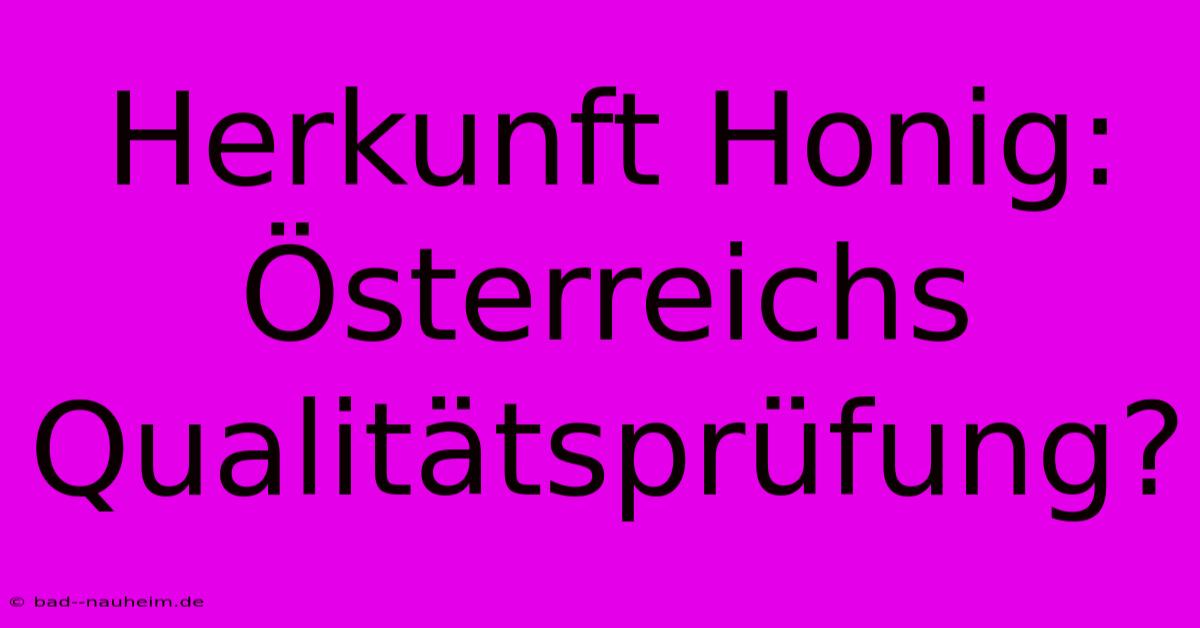 Herkunft Honig: Österreichs Qualitätsprüfung?

© bad--nauheim.de